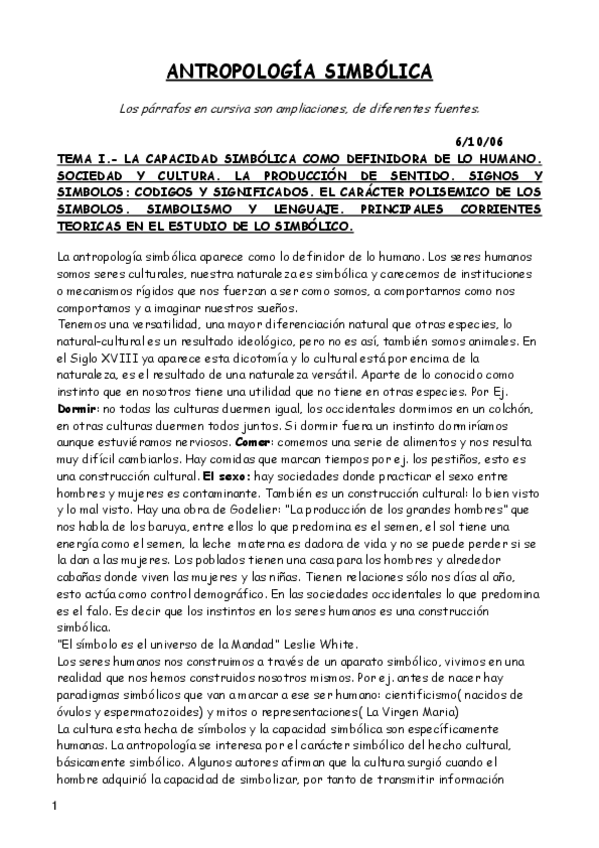 ANTROPOLOGÍA SIMBÓLICA

Los párrafos en cursiva son ampliaciones, de diferentes fuentes.

6/10/06

TEMA I.- LA CAPACIDAD SIMBÓLICA COMO DEFINIDORA DE LO HUMANO. SOCIEDAD Y CULTURA. LA PRODUCCIÓN DE SENTIDO. SIGNOS Y SIMBOLOS: CODIGOS Y SIGNIFICADOS. EL CARÁCTER POLISEMICO DE LOS SIMBOLOS. SIMBOLISMO Y LENGUAJE. PRINCIPALES CORRIENTES TEORICAS EN EL ESTUDIO DE LO SIMBÓLICO.

La antropología simbólica aparece como lo definidor de lo humano. Los seres humanos somos seres culturales, nuestra naturaleza es simbólica y carecemos de instituciones o mecanismos rígidos que nos fuerzan a ser como somos, a comportarnos como nos comportamos y a imaginar nuestros sueños.
Tenemos una versatilidad, una mayor diferenciación natural que otras especies, lo natural-cultural es un resultado ideológico, pero no es así, también somos animales. En el Siglo XVIII ya aparece esta dicotomía y lo cultural está por encima de la naturaleza, es el resultado de una naturaleza versátil. Aparte de lo conocido como instinto que en nosotros tiene una utilidad que no tiene en otras especies. Por Ej. Dormir: no todas las culturas duermen igual, los occidentales dormimos en un colchón, en otras culturas duermen todos juntos. Si dormir fuera un instinto dormiríamos aunque estuviéramos nerviosos. Comer: comemos una serie de alimentos y nos resulta muy difícil cambiarlos. Hay comidas que marcan tiempos por ej. los pestiños, esto es una construcción cultural. El sexo: hay sociedades donde practicar el sexo entre hombres y mujeres es contaminante. También es un construcción cultural: lo bien visto y lo mal visto. Hay una obra de Godelier: "La producción de los grandes hombres" que nos habla de los baruya, entre ellos lo que predomina es el semen, el sol tiene una energía como el semen, la leche materna es dadora de vida y no se puede perder si se la dan a las mujeres. Los poblados tienen una casa para los hombres y alrededor cabañas donde viven las mujeres y las niñas. Tienen relaciones sólo nos días al año, esto actúa como control demográfico. En las sociedades occidentales lo que predomina es el falo. Es decir que los instintos en los seres humanos es una construcción simbólica.
"El símbolo es el universo de la Mandad" Leslie White.
Los seres humanos nos construimos a través de un aparato simbólico, vivimos en una realidad que nos hemos construidos nosotros mismos. Por ej. antes de nacer hay paradigmas simbólicos que van a marcar a ese ser humano: cientificismo( nacidos de óvulos y espermatozoides) y mitos o representaciones( La Virgen Maria)
La cultura esta hecha de símbolos y la capacidad simbólica son específicamente humanas. La antropología se interesa por el carácter simbólico del hecho cultural, básicamente simbólico. Algunos autores afirman que la cultura surgió cuando el hombre adquirió la capacidad de simbolizar, por tanto de transmitir información

1